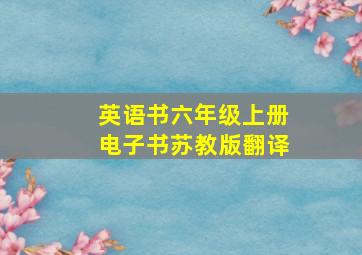 英语书六年级上册
电子书苏教版翻译